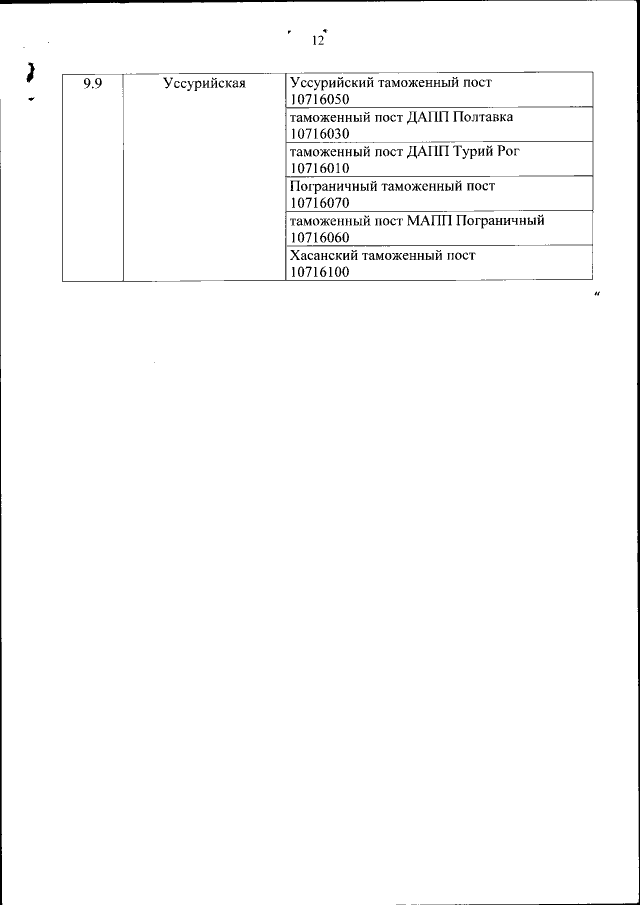 12

| 9.9 | Уссурийская | Уссурийский таможенный пост 10716050 |
|---|---|---|
| | | таможенный пост ДАПП Полтавка 10716030 |
| | | таможенный пост ДАПП Турий Рог 10716010 |
| | | Пограничный таможенный пост 10716070 |
| | | таможенный пост МАПП Пограничный 10716060 |
| | | Хасанский таможенный пост 10716100 |

"